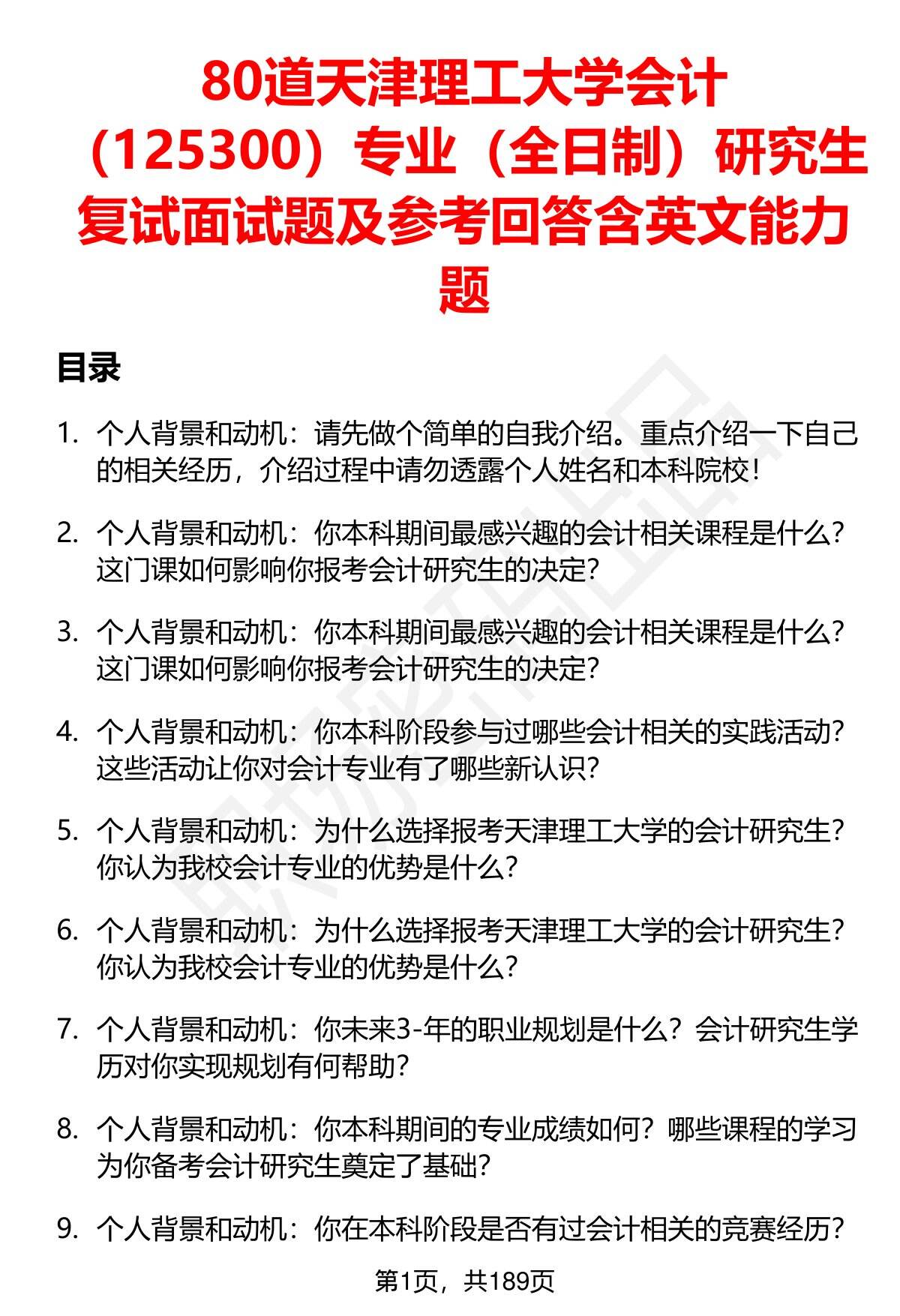 80道天津理工大学会计（125300）专业（全日制）研究生复试面试题及参考回答含英文能力题

目录

1. 个人背景和动机：请先做个简单的自我介绍。重点介绍一下自己的相关经历，介绍过程中请勿透露个人姓名和本科院校！

2. 个人背景和动机：你本科期间最感兴趣的会计相关课程是什么？这门课如何影响你报考会计研究生的决定？

3. 个人背景和动机：你本科期间最感兴趣的会计相关课程是什么？这门课如何影响你报考会计研究生的决定？

4. 个人背景和动机：你本科阶段参与过哪些会计相关的实践活动？这些活动让你对会计专业有了哪些新认识？

5. 个人背景和动机：为什么选择报考天津理工大学的会计研究生？你认为我校会计专业的优势是什么？

6. 个人背景和动机：为什么选择报考天津理工大学的会计研究生？你认为我校会计专业的优势是什么？

7. 个人背景和动机：你未来3-年的职业规划是什么？会计研究生学历对你实现规划有何帮助？

8. 个人背景和动机：你本科期间的专业成绩如何？哪些课程的学习为你备考会计研究生奠定了基础？

9. 个人背景和动机：你在本科阶段是否有过会计相关的竞赛经历？

第1页，共189页